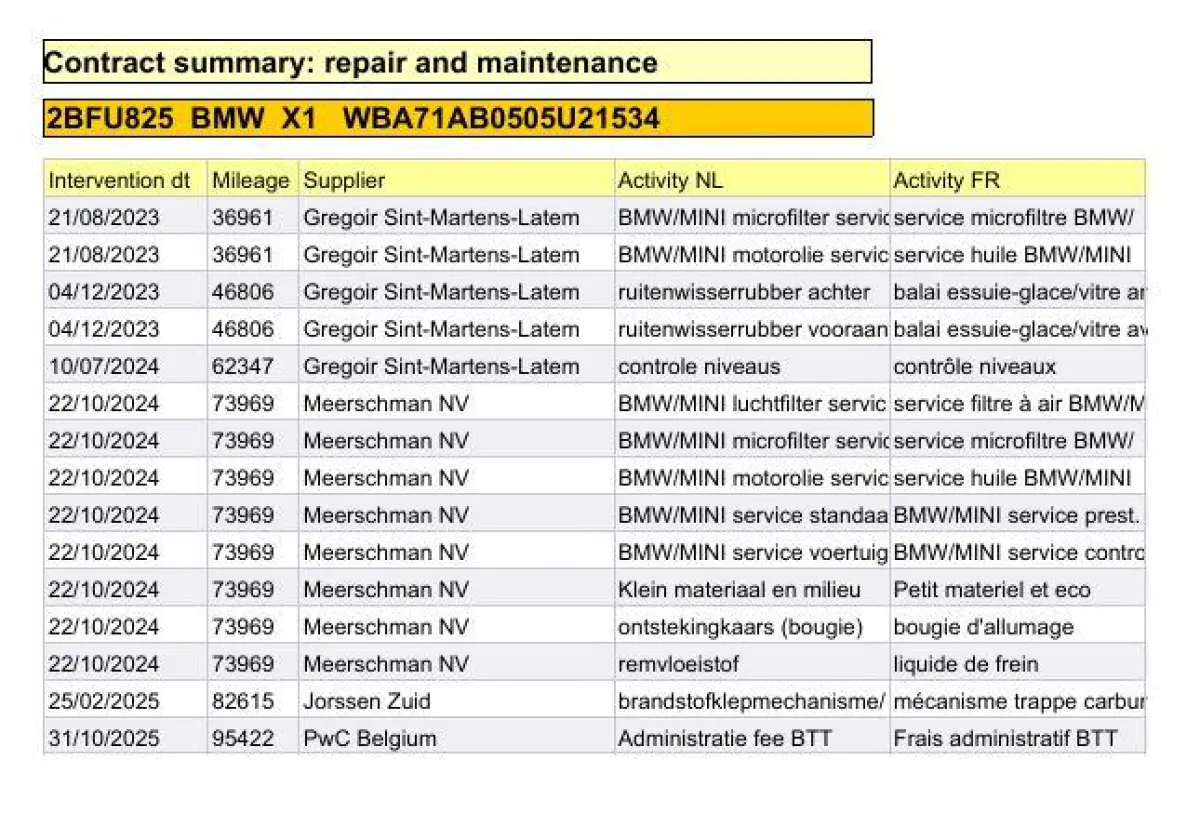 Contract summary: repair and maintenance

2BFU825 BMW X1 WBA71AB0505U21534

| Intervention dt | Mileage | Supplier | Activity NL | Activity FR |
|---|---|---|---|---|
| 21/08/2023 | 36961 | Gregoir Sint-Martens-Latem | BMW/MINI microfilter servic | service microfiltre BMW/ |
| 21/08/2023 | 36961 | Gregoir Sint-Martens-Latem | BMW/MINI motorolie servic | service huile BMW/MINI |
| 04/12/2023 | 46806 | Gregoir Sint-Martens-Latem | ruitenwisserrubber achter | balai essuie-glace/vitre ar |
| 04/12/2023 | 46806 | Gregoir Sint-Martens-Latem | ruitenwisserrubber vooraan | balai essuie-glace/vitre av |
| 10/07/2024 | 62347 | Gregoir Sint-Martens-Latem | controle niveaus | contrôle niveaux |
| 22/10/2024 | 73969 | Meerschman NV | BMW/MINI luchtfilter servic | service filtre à air BMW/M |
| 22/10/2024 | 73969 | Meerschman NV | BMW/MINI microfilter servic | service microfiltre BMW/ |
| 22/10/2024 | 73969 | Meerschman NV | BMW/MINI motorolie servic | service huile BMW/MINI |
| 22/10/2024 | 73969 | Meerschman NV | BMW/MINI service standaa | BMW/MINI service prest. |
| 22/10/2024 | 73969 | Meerschman NV | BMW/MINI service voertuig | BMW/MINI service contro |
| 22/10/2024 | 73969 | Meerschman NV | Klein materiaal en milieu | Petit materiel et eco |
| 22/10/2024 | 73969 | Meerschman NV | ontstekingkaars (bougie) | bougie d'allumage |
| 22/10/2024 | 73969 | Meerschman NV | remvloeistof | liquide de frein |
| 25/02/2025 | 82615 | Jorssen Zuid | brandstofklepmechanisme/ | mécanisme trappe carbur |
| 31/10/2025 | 95422 | PwC Belgium | Administratie fee BTT | Frais administratif BTT |